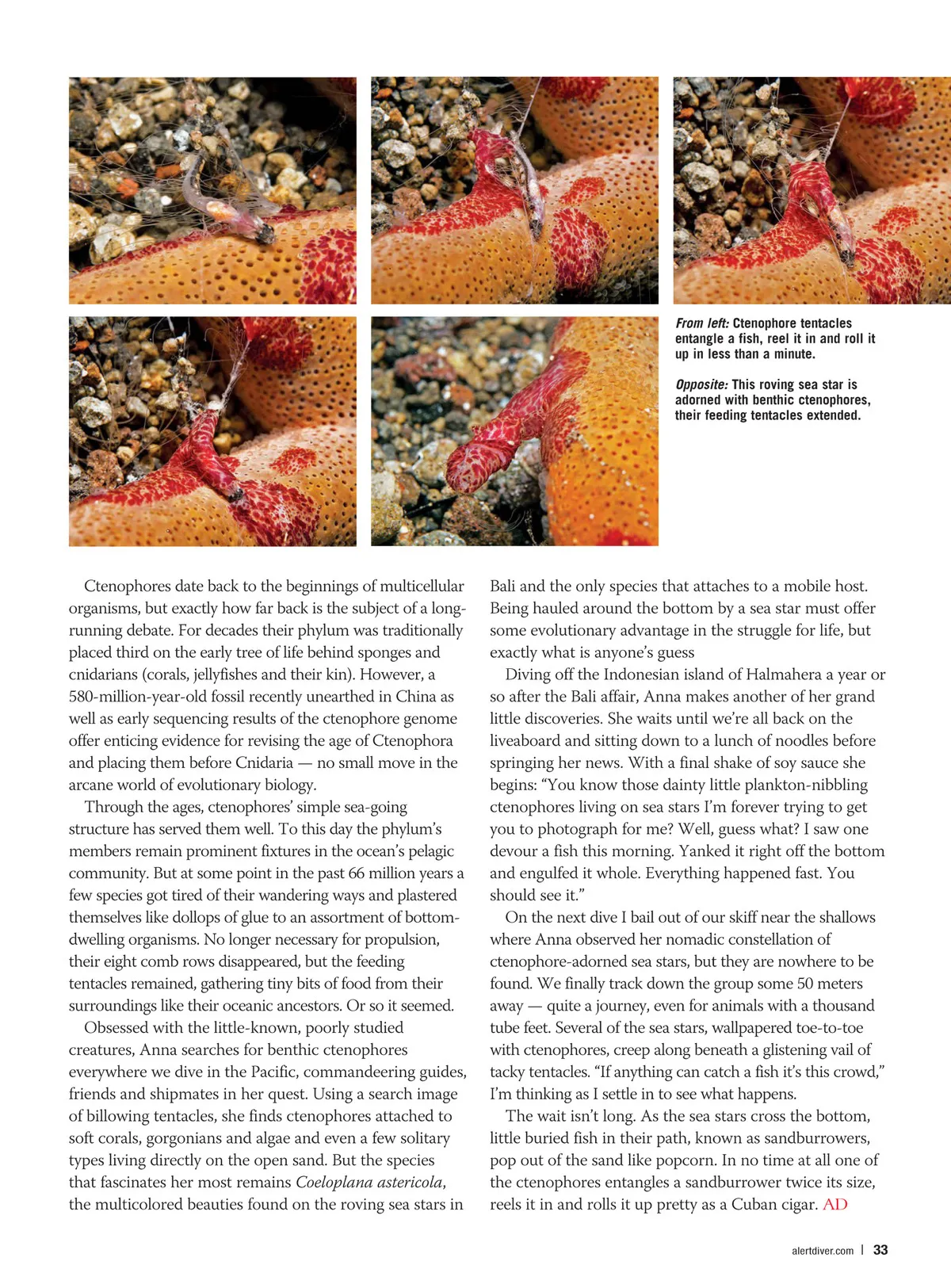 From left: Ctenophore tentacles entangle a fish, reel it in and roll it up in less than a minute.

Opposite: This roving sea star is adorned with benthic ctenophores, their feeding tentacles extended.

Ctenophores date back to the beginnings of multicellular organisms, but exactly how far back is the subject of a long-running debate. For decades their phylum was traditionally placed third on the early tree of life behind sponges and cnidarians (corals, jellyfishes and their kin). However, a 580-million-year-old fossil recently unearthed in China as well as early sequencing results of the ctenophore genome offer enticing evidence for revising the age of Ctenophora and placing them before Cnidaria — no small move in the arcane world of evolutionary biology.

Through the ages, ctenophores' simple sea-going structure has served them well. To this day the phylum's members remain prominent fixtures in the ocean's pelagic community. But at some point in the past 66 million years a few species got tired of their wandering ways and plastered themselves like dollops of glue to an assortment of bottom-dwelling organisms. No longer necessary for propulsion, their eight comb rows disappeared, but the feeding tentacles remained, gathering tiny bits of food from their surroundings like their oceanic ancestors. Or so it seemed.

Obsessed with the little-known, poorly studied creatures, Anna searches for benthic ctenophores everywhere we dive in the Pacific, commandeering guides, friends and shipmates in her quest. Using a search image of billowing tentacles, she finds ctenophores attached to soft corals, gorgonians and algae and even a few solitary types living directly on the open sand. But the species that fascinates her most remains Coeloplana astericola, the multicolored beauties found on the roving sea stars in Bali and the only species that attaches to a mobile host. Being hauled around the bottom by a sea star must offer some evolutionary advantage in the struggle for life, but exactly what is anyone's guess

Diving off the Indonesian island of Halmahera a year or so after the Bali affair, Anna makes another of her grand little discoveries. She waits until we're all back on the liveaboard and sitting down to a lunch of noodles before springing her news. With a final shake of soy sauce she begins: "You know those dainty little plankton-nibbling ctenophores living on sea stars I'm forever trying to get you to photograph for me? Well, guess what? I saw one devour a fish this morning. Yanked it right off the bottom and engulfed it whole. Everything happened fast. You should see it."

On the next dive I bail out of our skiff near the shallows where Anna observed her nomadic constellation of ctenophore-adorned sea stars, but they are nowhere to be found. We finally track down the group some 50 meters away — quite a journey, even for animals with a thousand tube feet. Several of the sea stars, wallpapered toe-to-toe with ctenophores, creep along beneath a glistening vail of tacky tentacles. "If anything can catch a fish it's this crowd," I'm thinking as I settle in to see what happens.

The wait isn't long. As the sea stars cross the bottom, little buried fish in their path, known as sandburrowers, pop out of the sand like popcorn. In no time at all one of the ctenophores entangles a sandburrower twice its size, reels it in and rolls it up pretty as a Cuban cigar. AD

alertdiver.com | 33